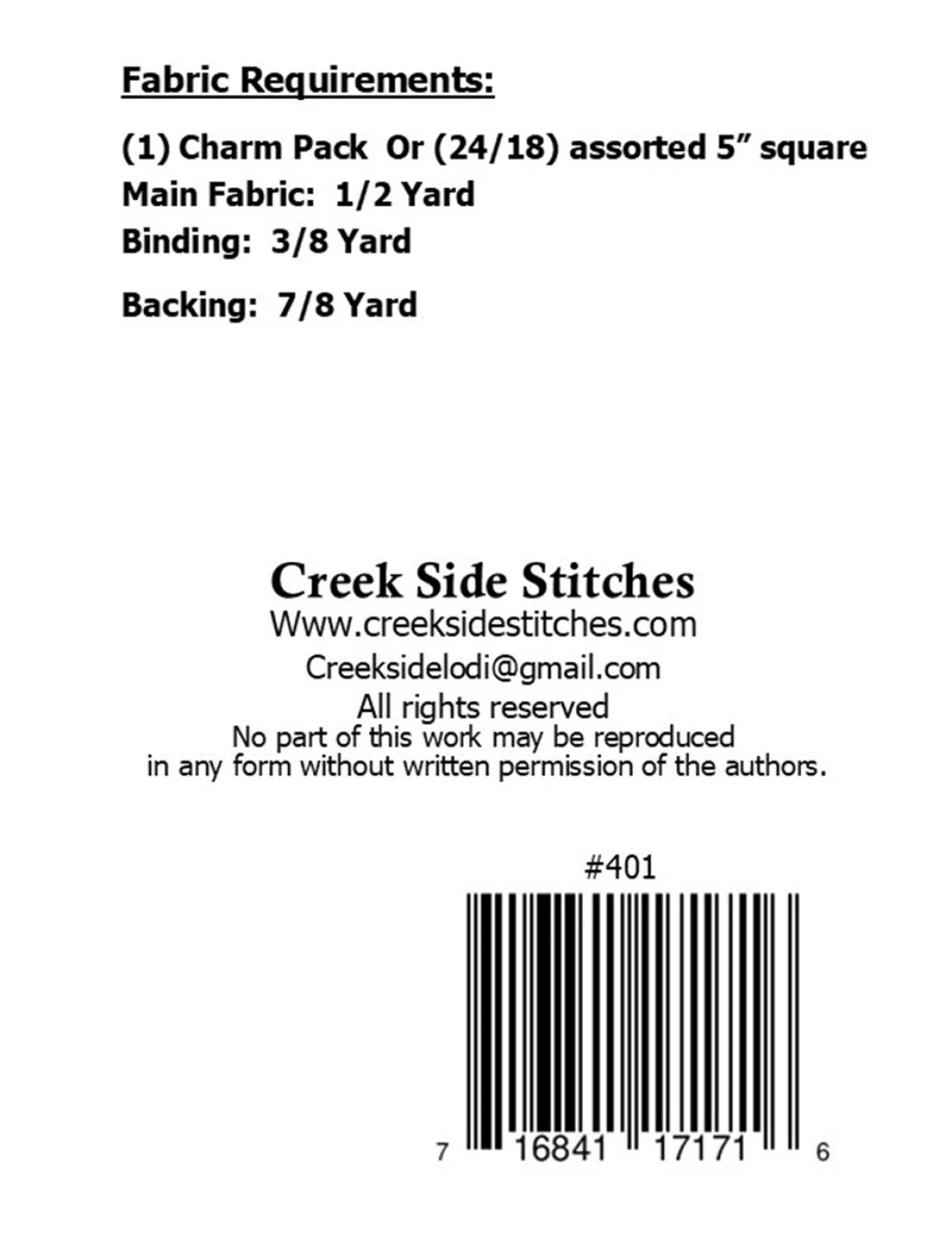 Fabric Requirements:

(1) Charm Pack Or (24/18) assorted 5" square
Main Fabric: 1/2 Yard
Binding: 3/8 Yard

Backing: 7/8 Yard

Creek Side Stitches
Www.creeksidestitches.com
Creeksidelodi@gmail.com
All rights reserved
No part of this work may be reproduced in any form without written permission of the authors.

#401

7 16841 17171 6